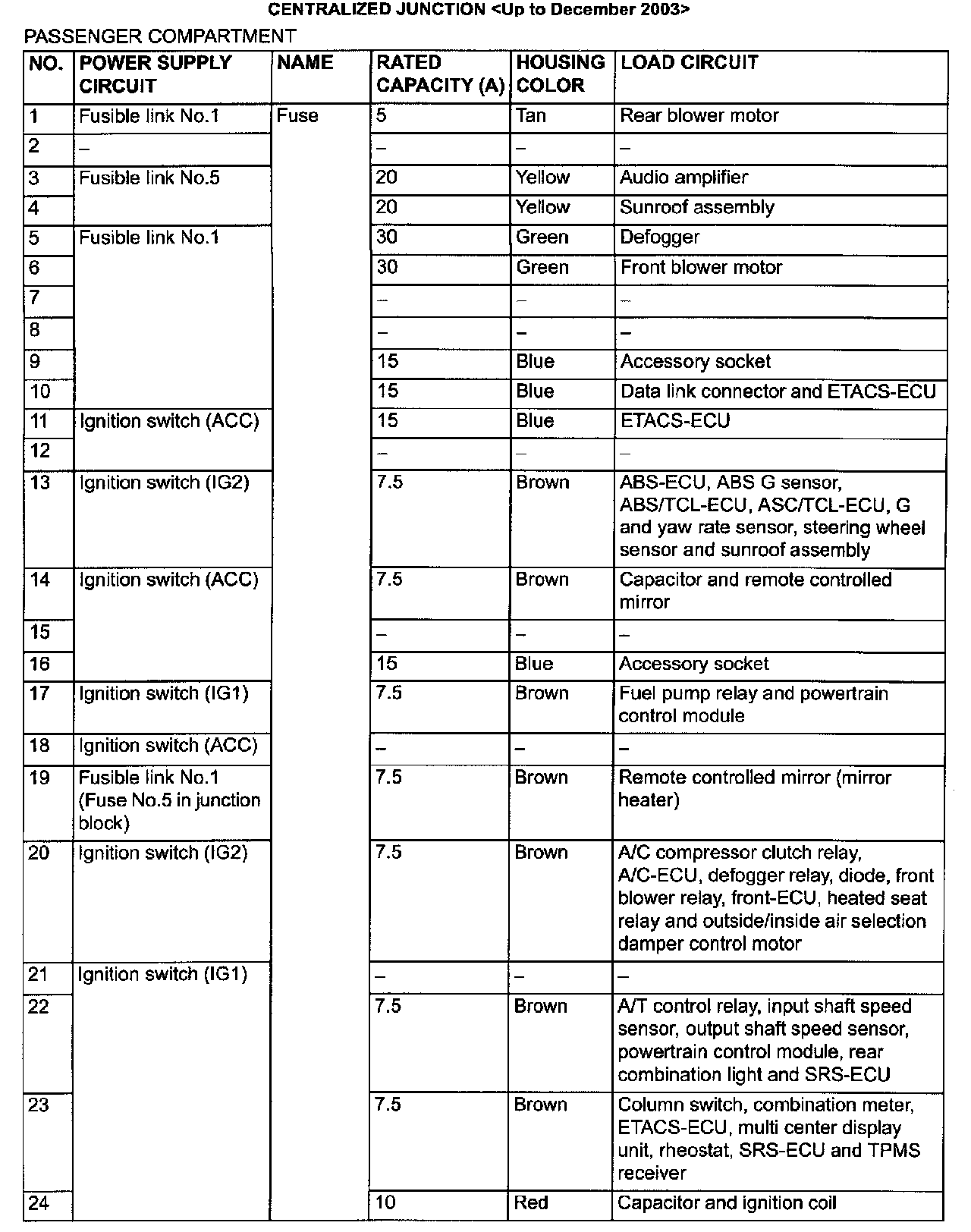 CENTRALIZED JUNCTION <Up to December 2003>

PASSENGER COMPARTMENT

| NO. | POWER SUPPLY CIRCUIT | NAME | RATED CAPACITY (A) | HOUSING COLOR | LOAD CIRCUIT |
|---|---|---|---|---|---|
| 1 | Fusible link No.1 | Fuse | 5 | Tan | Rear blower motor |
| 2 | – | | – | – | – |
| 3 | Fusible link No.5 | | 20 | Yellow | Audio amplifier |
| 4 | | | 20 | Yellow | Sunroof assembly |
| 5 | Fusible link No.1 | | 30 | Green | Defogger |
| 6 | | | 30 | Green | Front blower motor |
| 7 | | | – | – | – |
| 8 | | | – | – | – |
| 9 | | | 15 | Blue | Accessory socket |
| 10 | | | 15 | Blue | Data link connector and ETACS-ECU |
| 11 | Ignition switch (ACC) | | 15 | Blue | ETACS-ECU |
| 12 | | | – | – | – |
| 13 | Ignition switch (IG2) | | 7.5 | Brown | ABS-ECU, ABS G sensor, ABS/TCL-ECU, ASC/TCL-ECU, G and yaw rate sensor, steering wheel sensor and sunroof assembly |
| 14 | Ignition switch (ACC) | | 7.5 | Brown | Capacitor and remote controlled mirror |
| 15 | | | – | – | – |
| 16 | | | 15 | Blue | Accessory socket |
| 17 | Ignition switch (IG1) | | 7.5 | Brown | Fuel pump relay and powertrain control module |
| 18 | Ignition switch (ACC) | | – | – | – |
| 19 | Fusible link No.1 (Fuse No.5 in junction block) | | 7.5 | Brown | Remote controlled mirror (mirror heater) |
| 20 | Ignition switch (IG2) | | 7.5 | Brown | A/C compressor clutch relay, A/C-ECU, defogger relay, diode, front blower relay, front-ECU, heated seat relay and outside/inside air selection damper control motor |
| 21 | Ignition switch (IG1) | | – | – | – |
| 22 | | | 7.5 | Brown | A/T control relay, input shaft speed sensor, output shaft speed sensor, powertrain control module, rear combination light and SRS-ECU |
| 23 | | | 7.5 | Brown | Column switch, combination meter, ETACS-ECU, multi center display unit, rheostat, SRS-ECU and TPMS receiver |
| 24 | | | 10 | Red | Capacitor and ignition coil |